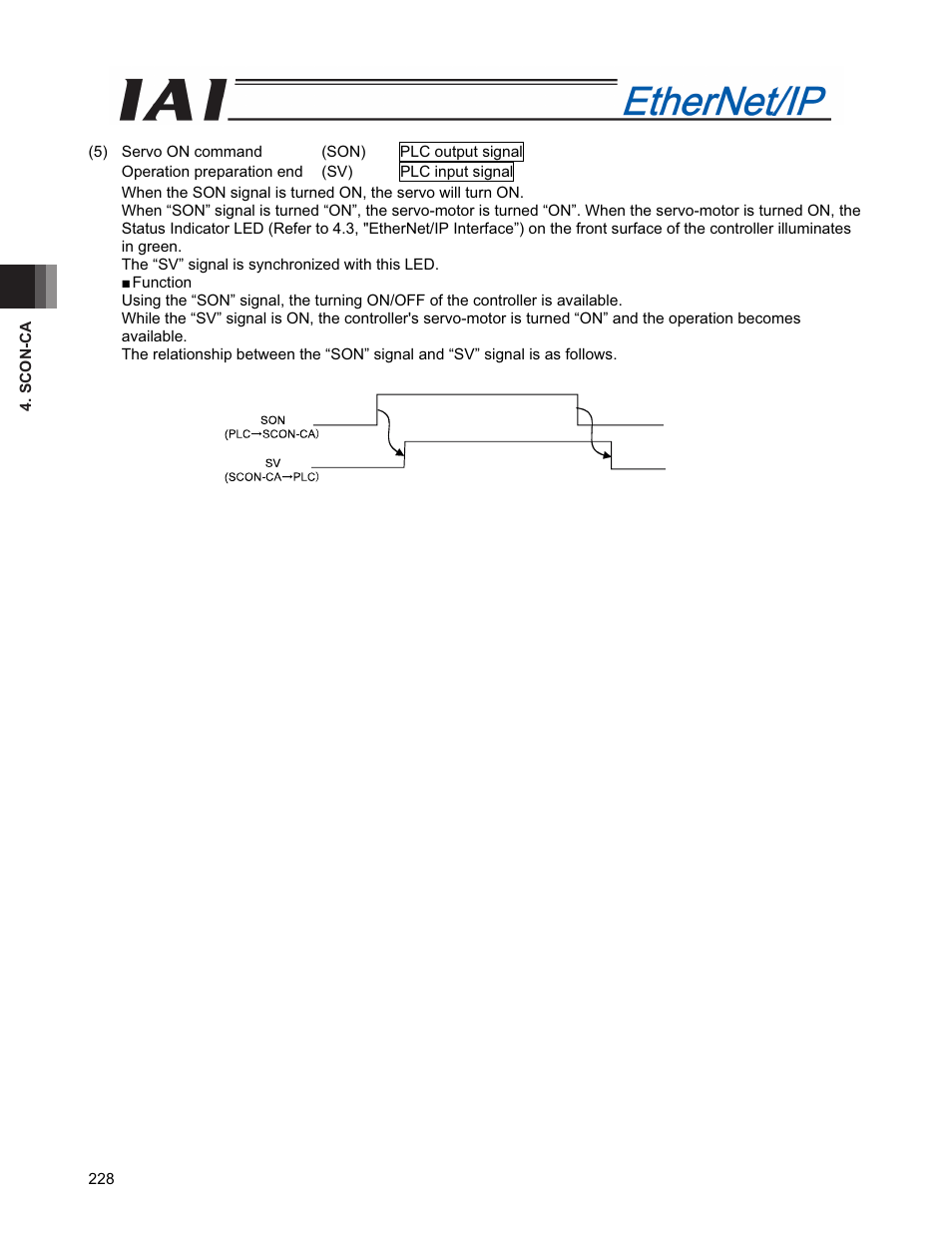 IAI EtherNet/IP

4. SCON-CA

(5) Servo ON command (SON) PLC output signal
Operation preparation end (SV) PLC input signal
When the SON signal is turned ON, the servo will turn ON.
When “SON” signal is turned “ON”, the servo-motor is turned “ON”. When the servo-motor is turned ON, the Status Indicator LED (Refer to 4.3, "EtherNet/IP Interface") on the front surface of the controller illuminates in green.
The “SV” signal is synchronized with this LED.
■Function
Using the “SON” signal, the turning ON/OFF of the controller is available.
While the “SV” signal is ON, the controller's servo-motor is turned “ON” and the operation becomes available.
The relationship between the “SON” signal and “SV” signal is as follows.

SON
(PLC→SCON-CA)
SV
(SCON-CA→PLC)

228